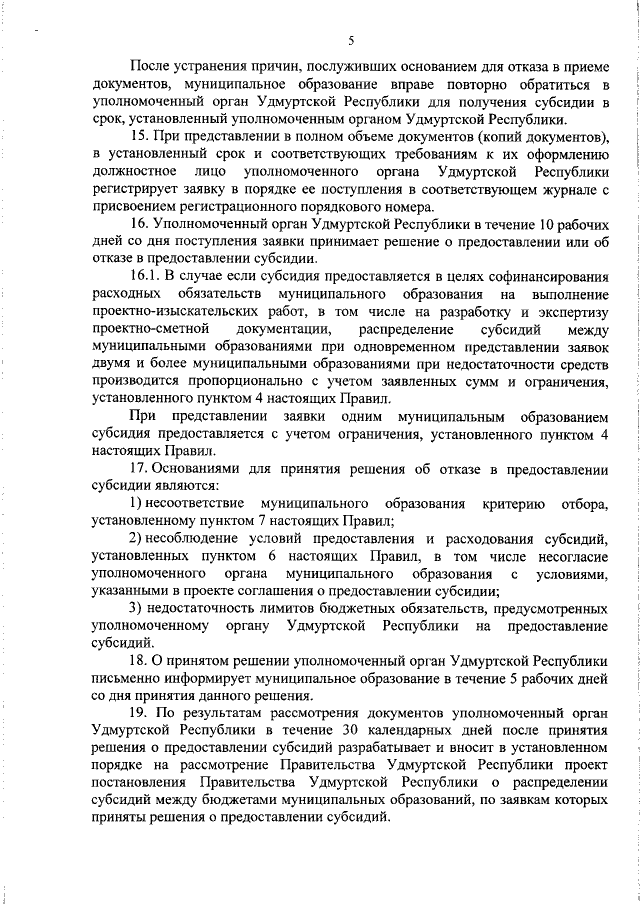 5

После устранения причин, послуживших основанием для отказа в приеме документов, муниципальное образование вправе повторно обратиться в уполномоченный орган Удмуртской Республики для получения субсидии в срок, установленный уполномоченным органом Удмуртской Республики.

15. При представлении в полном объеме документов (копий документов), в установленный срок и соответствующих требованиям к их оформлению должностное лицо уполномоченного органа Удмуртской Республики регистрирует заявку в порядке ее поступления в соответствующем журнале с присвоением регистрационного порядкового номера.

16. Уполномоченный орган Удмуртской Республики в течение 10 рабочих дней со дня поступления заявки принимает решение о предоставлении или об отказе в предоставлении субсидии.

16.1. В случае если субсидия предоставляется в целях софинансирования расходных обязательств муниципального образования на выполнение проектно-изыскательских работ, в том числе на разработку и экспертизу проектно-сметной документации, распределение субсидий между муниципальными образованиями при одновременном представлении заявок двумя и более муниципальными образованиями при недостаточности средств производится пропорционально с учетом заявленных сумм и ограничения, установленного пунктом 4 настоящих Правил.

При представлении заявки одним муниципальным образованием субсидия предоставляется с учетом ограничения, установленного пунктом 4 настоящих Правил.

17. Основаниями для принятия решения об отказе в предоставлении субсидии являются:

1) несоответствие муниципального образования критерию отбора, установленному пунктом 7 настоящих Правил;

2) несоблюдение условий предоставления и расходования субсидий, установленных пунктом 6 настоящих Правил, в том числе несогласие уполномоченного органа муниципального образования с условиями, указанными в проекте соглашения о предоставлении субсидии;

3) недостаточность лимитов бюджетных обязательств, предусмотренных уполномоченному органу Удмуртской Республики на предоставление субсидий.

18. О принятом решении уполномоченный орган Удмуртской Республики письменно информирует муниципальное образование в течение 5 рабочих дней со дня принятия данного решения.

19. По результатам рассмотрения документов уполномоченный орган Удмуртской Республики в течение 30 календарных дней после принятия решения о предоставлении субсидий разрабатывает и вносит в установленном порядке на рассмотрение Правительства Удмуртской Республики проект постановления Правительства Удмуртской Республики о распределении субсидий между бюджетами муниципальных образований, по заявкам которых приняты решения о предоставлении субсидий.